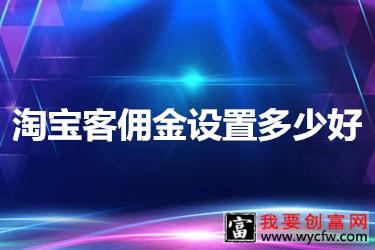 淘宝客佣金设置多少好

富 我要创富网
www.wycfw.com